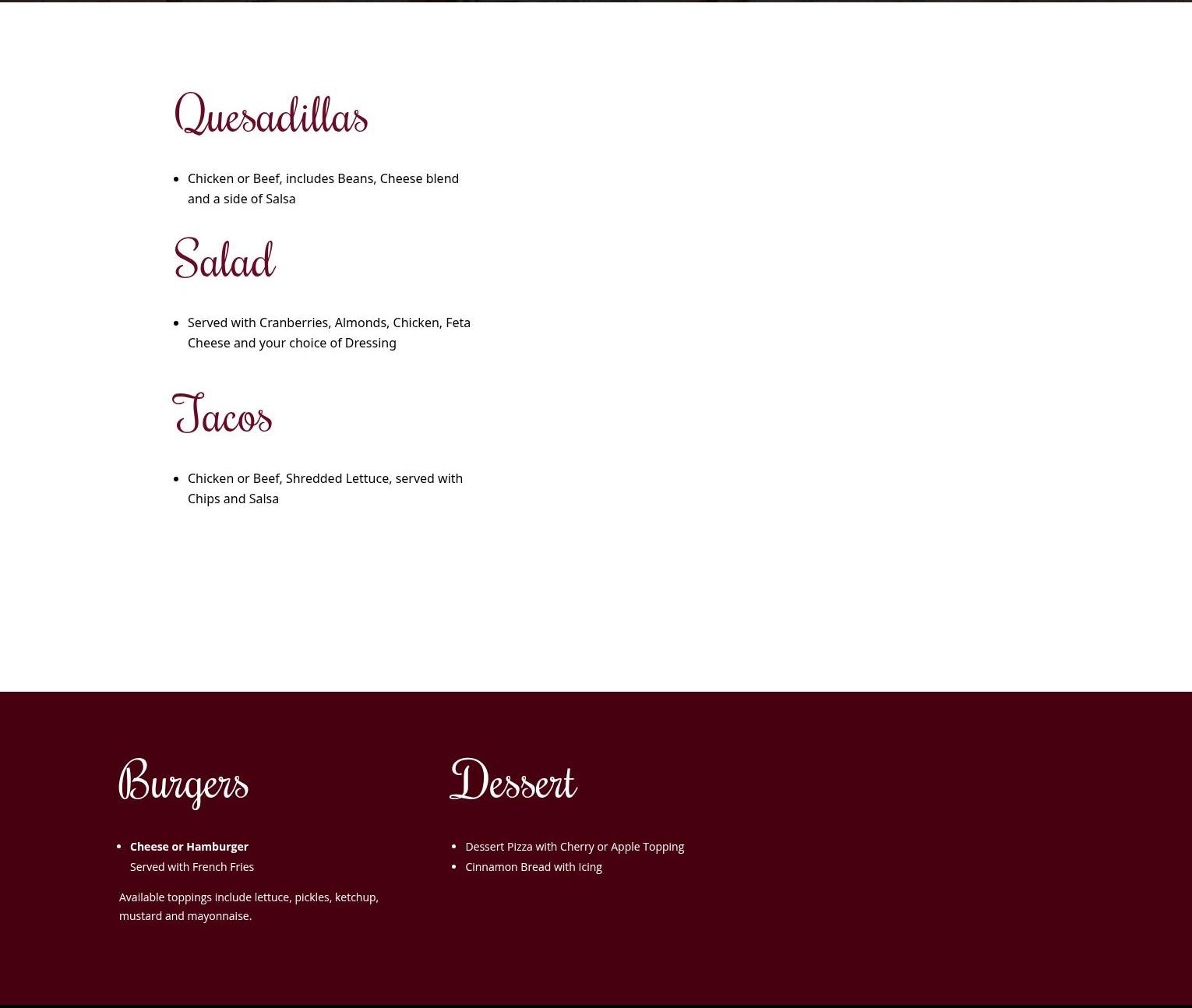 Quesadillas

• Chicken or Beef, includes Beans, Cheese blend and a side of Salsa

Salad

• Served with Cranberries, Almonds, Chicken, Feta Cheese and your choice of Dressing

Tacos

• Chicken or Beef, Shredded Lettuce, served with Chips and Salsa

Burgers

• Cheese or Hamburger
Served with French Fries

Available toppings include lettuce, pickles, ketchup, mustard and mayonnaise.

Dessert

• Dessert Pizza with Cherry or Apple Topping
• Cinnamon Bread with Icing